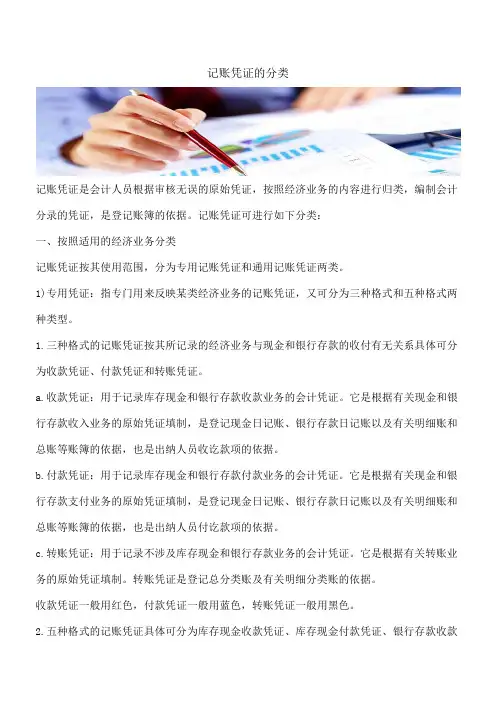 记账凭证的分类

记账凭证是会计人员根据审核无误的原始凭证，按照经济业务的内容进行归类，编制会计分录的凭证，是登记账簿的依据。记账凭证可进行如下分类：

一、按照适用的经济业务分类

记账凭证按其使用范围，分为专用记账凭证和通用记账凭证两类。

1)专用凭证：指专门用来反映某类经济业务的记账凭证，又可分为三种格式和五种格式两种类型。

1.三种格式的记账凭证按其所记录的经济业务与现金和银行存款的收付有无关系具体可分为收款凭证、付款凭证和转账凭证。

a.收款凭证：用于记录库存现金和银行存款收款业务的会计凭证。它是根据有关现金和银行存款收入业务的原始凭证填制，是登记现金日记账、银行存款日记账以及有关明细账和总账等账簿的依据，也是出纳人员收讫款项的依据。

b.付款凭证：用于记录库存现金和银行存款付款业务的会计凭证。它是根据有关现金和银行存款支付业务的原始凭证填制，是登记现金日记账、银行存款日记账以及有关明细账和总账等账簿的依据，也是出纳人员付讫款项的依据。

c.转账凭证：用于记录不涉及库存现金和银行存款业务的会计凭证。它是根据有关转账业务的原始凭证填制。转账凭证是登记总分类账及有关明细分类账的依据。

收款凭证一般用红色，付款凭证一般用蓝色，转账凭证一般用黑色。

2.五种格式的记账凭证具体可分为库存现金收款凭证、库存现金付款凭证、银行存款收款